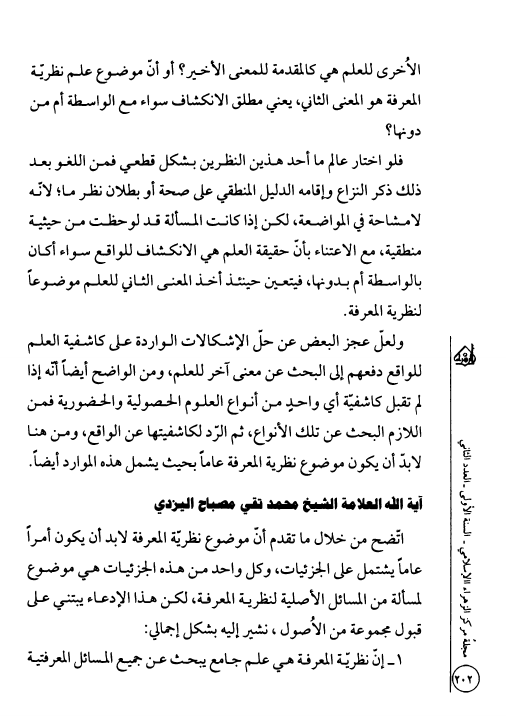 الأُخرى للعلم هي كالمقدمة للمعنى الأخير؟ أو أنّ موضوع علم نظريّة المعرفة هو المعنى الثاني، يعني مطلق الانكشاف سواء مع الواسطة أم من دونها؟

فلو اختار عالم ما أحد هذين النظرين بشكل قطعي فمن اللغو بعد ذلك ذكر النزاع وإقامه الدليل المنطقي على صحة أو بطلان نظر ما؛ لأنّه لامشاحة في المواضعة، لكن إذا كانت المسألة قد لوحظت من حيثية منطقية، مع الاعتناء بأنّ حقيقة العلم هي الانكشاف للواقع سواء أكان بالواسطة أم بدونها، فيتعين حينئذ أخذ المعنى الثاني للعلم موضوعاً لنظرية المعرفة.

ولعلّ عجز البعض عن حلّ الإشكالات الواردة على كاشفية العلم للواقع دفعهم إلى البحث عن معنى آخر للعلم، ومن الواضح أيضاً أنّه إذا لم تقبل كاشفيّة أي واحدٍ من أنواع العلوم الحصولية والحضورية فمن اللازم البحث عن تلك الأنواع، ثم الرّد لكاشفيتها عن الواقع، ومن هنا لابدّ أن يكون موضوع نظرية المعرفة عاماً بحيث يشمل هذه الموارد أيضاً.

آية الله العلامة الشيخ محمد تقي مصباح اليزدي

اتّضح من خلال ما تقدم أنّ موضوع نظريّة المعرفة لابد أن يكون أمراً عاماً يشتمل على الجزئيات، وكل واحد من هذه الجزئيات هي موضوع لمسألة من المسائل الأصلية لنظرية المعرفة، لكن هذا الإدعاء يبتني على قبول مجموعة من الأُصول ، نشير إليه بشكل إجمالي:

١ـ إنّ نظريّة المعرفة هي علم جامع يبحث عن جميع المسائل المعرفتية

مجلة مركز الزهراء الإسلامي ـ السنة الأولى ـ العدد الثاني

٢٠٢